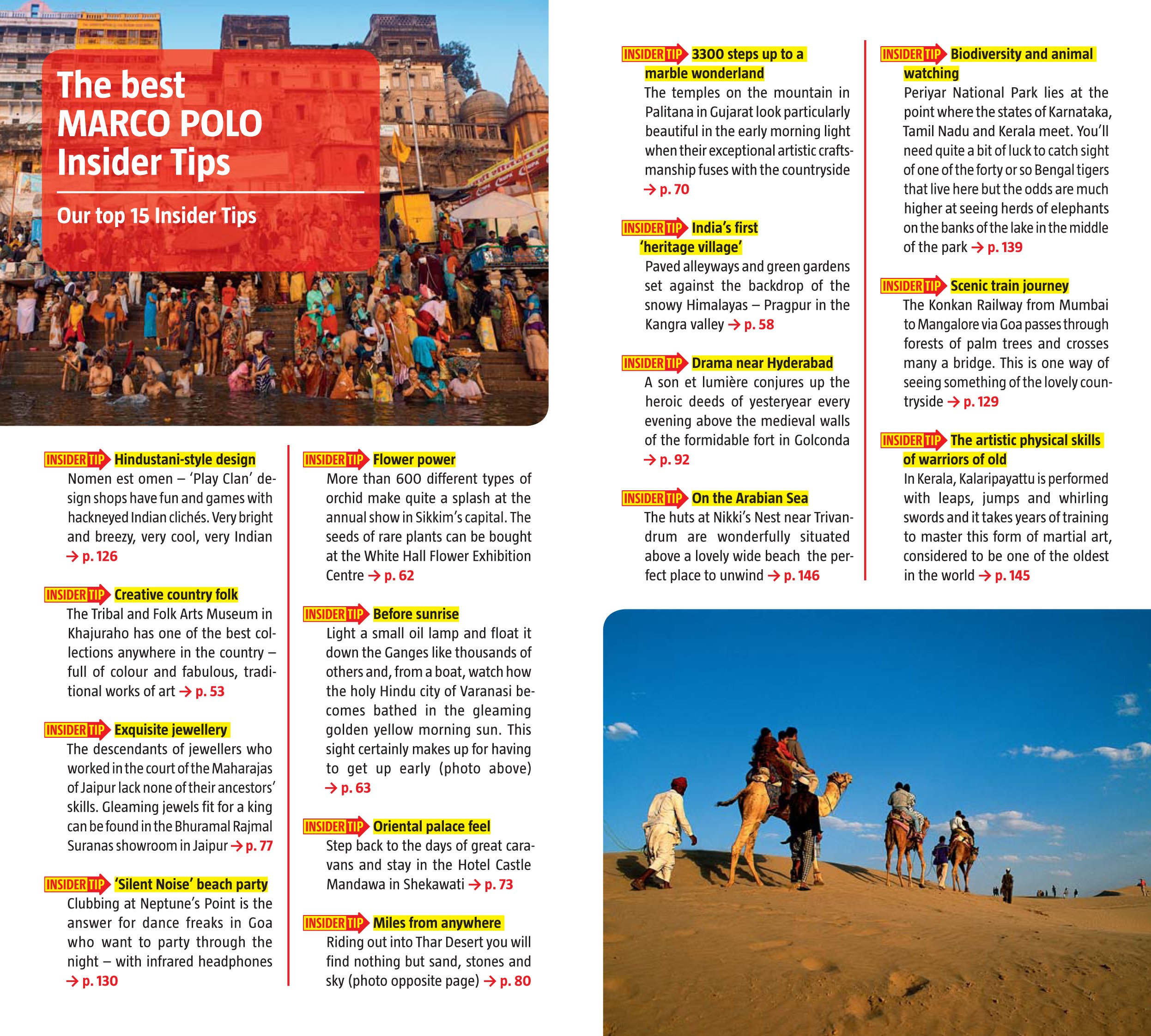 The best MARCO POLO Insider Tips

Our top 15 Insider Tips

INSIDER TIP Hindustani-style design
Nomen est omen – 'Play Clan' design shops have fun and games with hackneyed Indian clichés. Very bright and breezy, very cool, very Indian → p. 126

INSIDER TIP Creative country folk
The Tribal and Folk Arts Museum in Khajuraho has one of the best collections anywhere in the country – full of colour and fabulous, traditional works of art → p. 53

INSIDER TIP Exquisite jewellery
The descendants of jewellers who worked in the court of the Maharajas of Jaipur lack none of their ancestors' skills. Gleaming jewels fit for a king can be found in the Bhuramal Rajmal Suranas showroom in Jaipur → p. 77

INSIDER TIP 'Silent Noise' beach party
Clubbing at Neptune's Point is the answer for dance freaks in Goa who want to party through the night – with infrared headphones → p. 130

INSIDER TIP Flower power
More than 600 different types of orchid make quite a splash at the annual show in Sikkim's capital. The seeds of rare plants can be bought at the White Hall Flower Exhibition Centre → p. 62

INSIDER TIP Before sunrise
Light a small oil lamp and float it down the Ganges like thousands of others and, from a boat, watch how the holy Hindu city of Varanasi becomes bathed in the gleaming golden yellow morning sun. This sight certainly makes up for having to get up early (photo above) → p. 63

INSIDER TIP Oriental palace feel
Step back to the days of great caravans and stay in the Hotel Castle Mandawa in Shekawati → p. 73

INSIDER TIP Miles from anywhere
Riding out into Thar Desert you will find nothing but sand, stones and sky (photo opposite page) → p. 80

INSIDER TIP 3300 steps up to a marble wonderland
The temples on the mountain in Palitana in Gujarat look particularly beautiful in the early morning light when their exceptional artistic craftsmanship fuses with the countryside → p. 70

INSIDER TIP India's first 'heritage village'
Paved alleyways and green gardens set against the backdrop of the snowy Himalayas – Pragpur in the Kangra valley → p. 58

INSIDER TIP Drama near Hyderabad
A son et lumière conjures up the heroic deeds of yesteryear every evening above the medieval walls of the formidable fort in Golconda → p. 92

INSIDER TIP On the Arabian Sea
The huts at Nikki's Nest near Trivandrum are wonderfully situated above a lovely wide beach the perfect place to unwind → p. 146

INSIDER TIP Biodiversity and animal watching
Periyar National Park lies at the point where the states of Karnataka, Tamil Nadu and Kerala meet. You'll need quite a bit of luck to catch sight of one of the forty or so Bengal tigers that live here but the odds are much higher at seeing herds of elephants on the banks of the lake in the middle of the park → p. 139

INSIDER TIP Scenic train journey
The Konkan Railway from Mumbai to Mangalore via Goa passes through forests of palm trees and crosses many a bridge. This is one way of seeing something of the lovely countryside → p. 129

INSIDER TIP The artistic physical skills of warriors of old
In Kerala, Kalaripayattu is performed with leaps, jumps and whirling swords and it takes years of training to master this form of martial art, considered to be one of the oldest in the world → p. 145